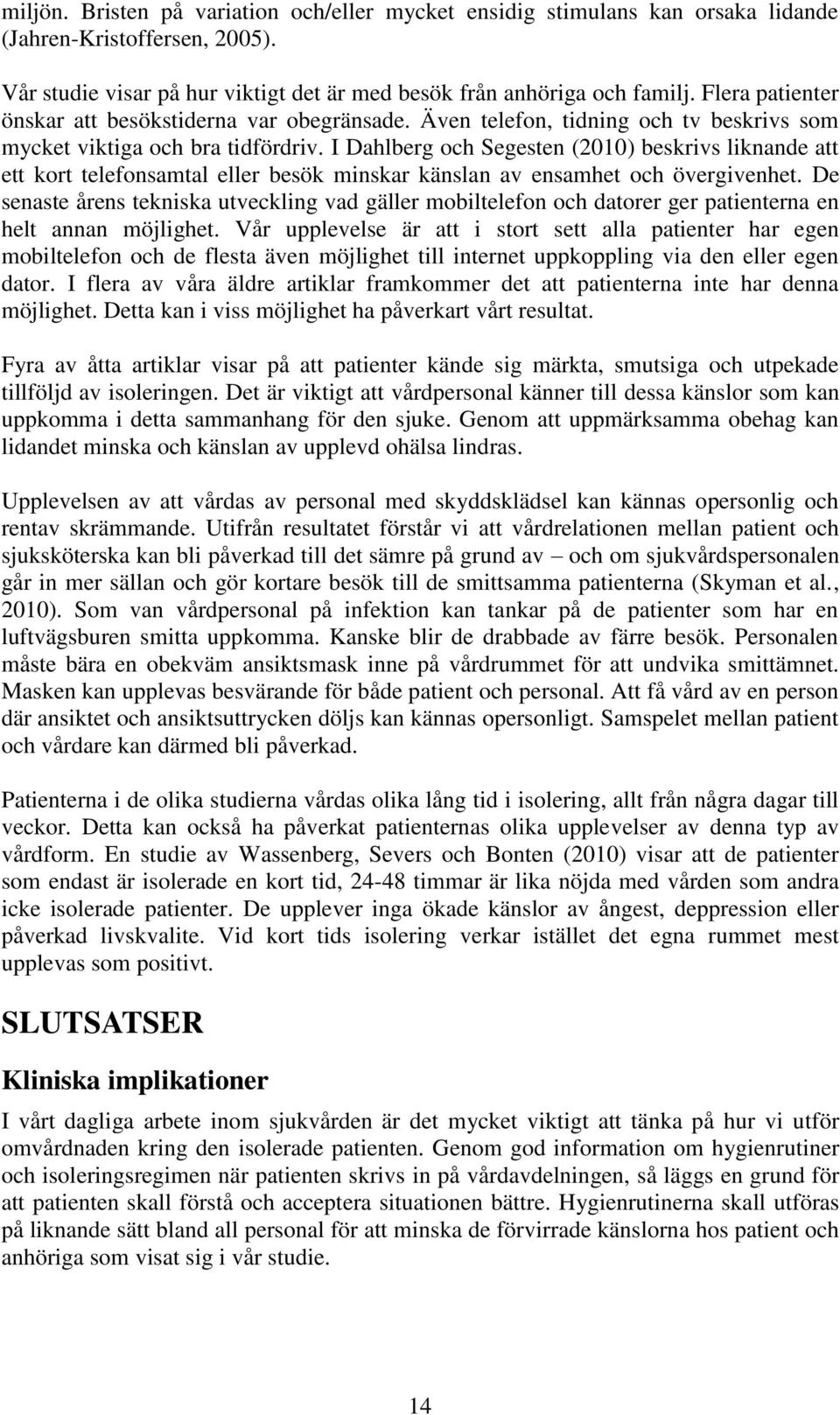 miljön. Bristen på variation och/eller mycket ensidig stimulans kan orsaka lidande (Jahren-Kristoffersen, 2005).

Vår studie visar på hur viktigt det är med besök från anhöriga och familj. Flera patienter önskar att besökstiderna var obegränsade. Även telefon, tidning och tv beskrivs som mycket viktiga och bra tidfördriv. I Dahlberg och Segesten (2010) beskrivs liknande att ett kort telefonsamtal eller besök minskar känslan av ensamhet och övergivenhet. De senaste årens tekniska utveckling vad gäller mobiltelefon och datorer ger patienterna en helt annan möjlighet. Vår upplevelse är att i stort sett alla patienter har egen mobiltelefon och de flesta även möjlighet till internet uppkoppling via den eller egen dator. I flera av våra äldre artiklar framkommer det att patienterna inte har denna möjlighet. Detta kan i viss möjlighet ha påverkart vårt resultat.

Fyra av åtta artiklar visar på att patienter kände sig märkta, smutsiga och utpekade tillföljd av isoleringen. Det är viktigt att vårdpersonal känner till dessa känslor som kan uppkomma i detta sammanhang för den sjuke. Genom att uppmärksamma obehag kan lidandet minska och känslan av upplevd ohälsa lindras.

Upplevelsen av att vårdas av personal med skyddsklädsel kan kännas opersonlig och rentav skrämmande. Utifrån resultatet förstår vi att vårdrelationen mellan patient och sjuksköterska kan bli påverkad till det sämre på grund av – och om sjukvårdspersonalen går in mer sällan och gör kortare besök till de smittsamma patienterna (Skyman et al., 2010). Som van vårdpersonal på infektion kan tankar på de patienter som har en luftvägsburen smitta uppkomma. Kanske blir de drabbade av färre besök. Personalen måste bära en obekväm ansiktsmask inne på vårdrummet för att undvika smittämnet. Masken kan upplevas besvärande för både patient och personal. Att få vård av en person där ansiktet och ansiktsuttrycken döljs kan kännas opersonligt. Samspelet mellan patient och vårdare kan därmed bli påverkad.

Patienterna i de olika studierna vårdas olika lång tid i isolering, allt från några dagar till veckor. Detta kan också ha påverkat patienternas olika upplevelser av denna typ av vårdform. En studie av Wassenberg, Severs och Bonten (2010) visar att de patienter som endast är isolerade en kort tid, 24-48 timmar är lika nöjda med vården som andra icke isolerade patienter. De upplever inga ökade känslor av ångest, deppression eller påverkad livskvalite. Vid kort tids isolering verkar istället det egna rummet mest upplevas som positivt.

SLUTSATSER

Kliniska implikationer

I vårt dagliga arbete inom sjukvården är det mycket viktigt att tänka på hur vi utför omvårdnaden kring den isolerade patienten. Genom god information om hygienrutiner och isoleringsregimen när patienten skrivs in på vårdavdelningen, så läggs en grund för att patienten skall förstå och acceptera situationen bättre. Hygienrutinerna skall utföras på liknande sätt bland all personal för att minska de förvirrade känslorna hos patient och anhöriga som visat sig i vår studie.

14